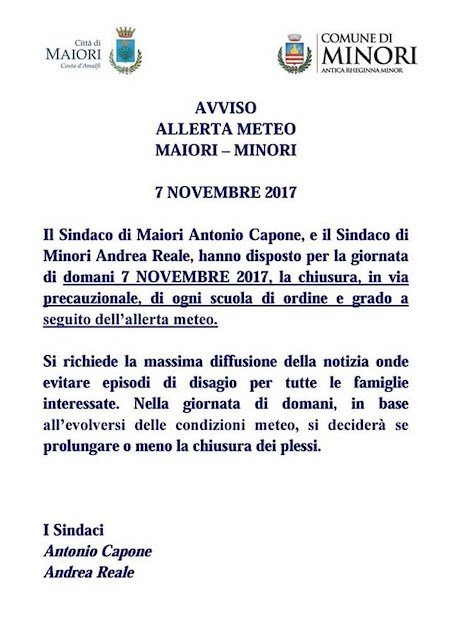 Città di
MAIORI
Costa d'Amalfi

COMUNE DI
MINORI
ANTICA RHEGINNA MINOR

AVVISO
ALLERTA METEO
MAIORI – MINORI

7 NOVEMBRE 2017

Il Sindaco di Maiori Antonio Capone, e il Sindaco di Minori Andrea Reale, hanno disposto per la giornata di domani 7 NOVEMBRE 2017, la chiusura, in via precauzionale, di ogni scuola di ordine e grado a seguito dell'allerta meteo.

Si richiede la massima diffusione della notizia onde evitare episodi di disagio per tutte le famiglie interessate. Nella giornata di domani, in base all'evolversi delle condizioni meteo, si deciderà se prolungare o meno la chiusura dei plessi.

I Sindaci
Antonio Capone
Andrea Reale